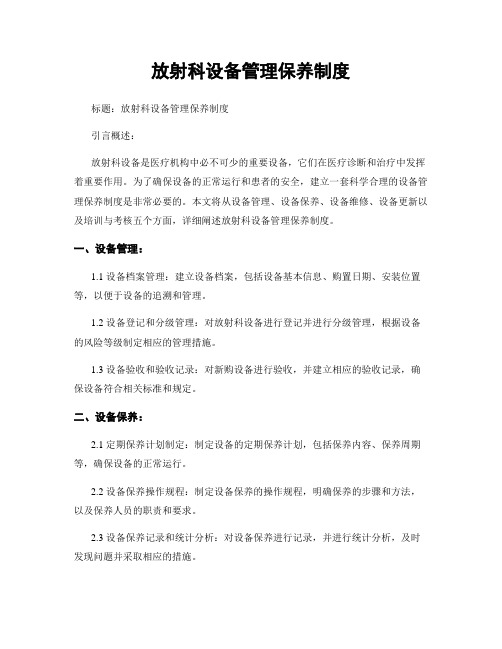 放射科设备管理保养制度

标题：放射科设备管理保养制度

引言概述：

放射科设备是医疗机构中必不可少的重要设备，它们在医疗诊断和治疗中发挥着重要作用。为了确保设备的正常运行和患者的安全，建立一套科学合理的设备管理保养制度是非常必要的。本文将从设备管理、设备保养、设备维修、设备更新以及培训与考核五个方面，详细阐述放射科设备管理保养制度。

一、设备管理：

1.1 设备档案管理：建立设备档案，包括设备基本信息、购置日期、安装位置等，以便于设备的追溯和管理。

1.2 设备登记和分级管理：对放射科设备进行登记并进行分级管理，根据设备的风险等级制定相应的管理措施。

1.3 设备验收和验收记录：对新购设备进行验收，并建立相应的验收记录，确保设备符合相关标准和规定。

二、设备保养：

2.1 定期保养计划制定：制定设备的定期保养计划，包括保养内容、保养周期等，确保设备的正常运行。

2.2 设备保养操作规程：制定设备保养的操作规程，明确保养的步骤和方法，以及保养人员的职责和要求。

2.3 设备保养记录和统计分析：对设备保养进行记录，并进行统计分析，及时发现问题并采取相应的措施。